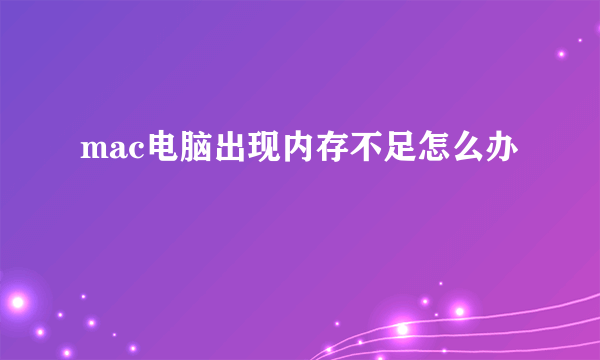 mac电脑出现内存不足怎么办